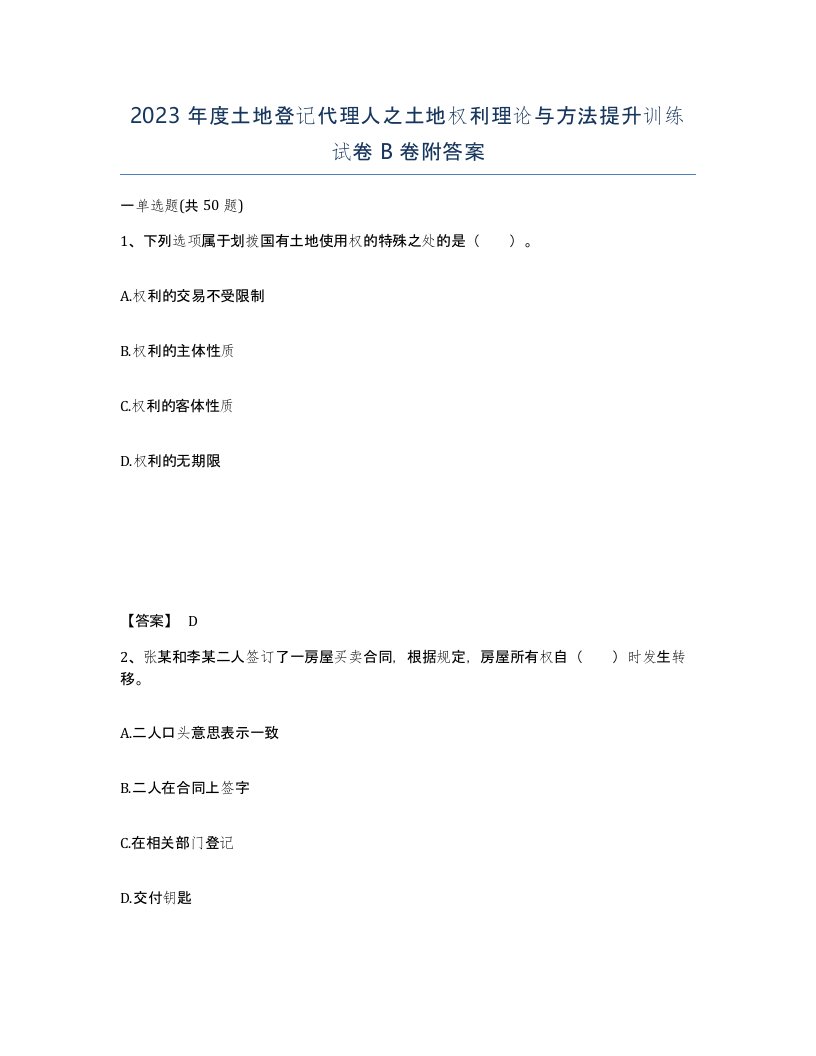 2023 年度土地登记代理人之土地权利理论与方法提升训练试卷 B 卷附答案

一单选题(共 50 题)

1、下列选项属于划拨国有土地使用权的特殊之处的是（　　）。

A.权利的交易不受限制

B.权利的主体性质

C.权利的客体性质

D.权利的无期限

【答案】 D

2、张某和李某二人签订了一房屋买卖合同，根据规定，房屋所有权自（　　）时发生转移。

A.二人口头意思表示一致

B.二人在合同上签字

C.在相关部门登记

D.交付钥匙